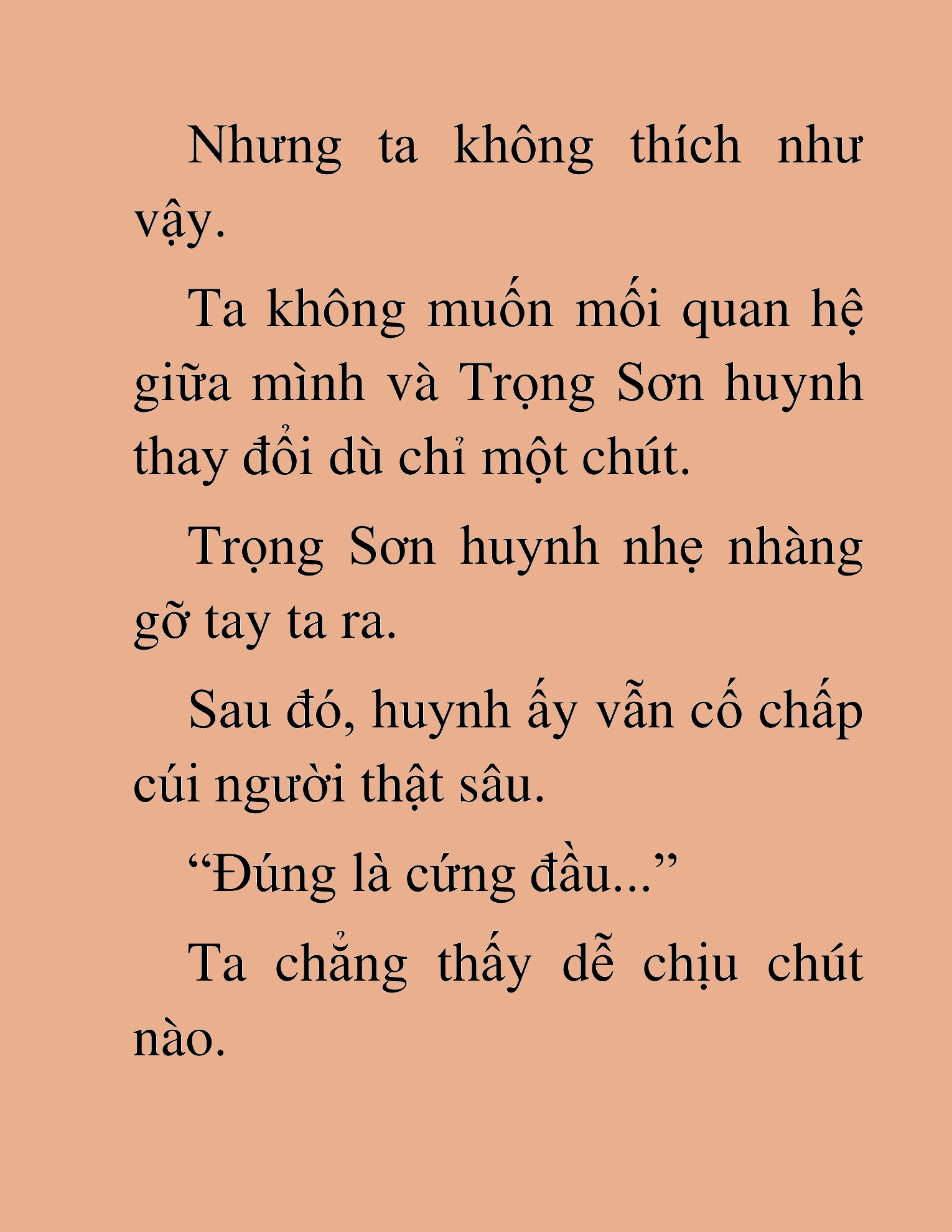 Nhưng ta không thích như vậy.

Ta không muốn mối quan hệ giữa mình và Trọng Sơn huynh thay đổi dù chỉ một chút.

Trọng Sơn huynh nhẹ nhàng gỡ tay ta ra.

Sau đó, huynh ấy vẫn cố chấp cúi người thật sâu.

“Đúng là cứng đầu...”

Ta chẳng thấy dễ chịu chút nào.